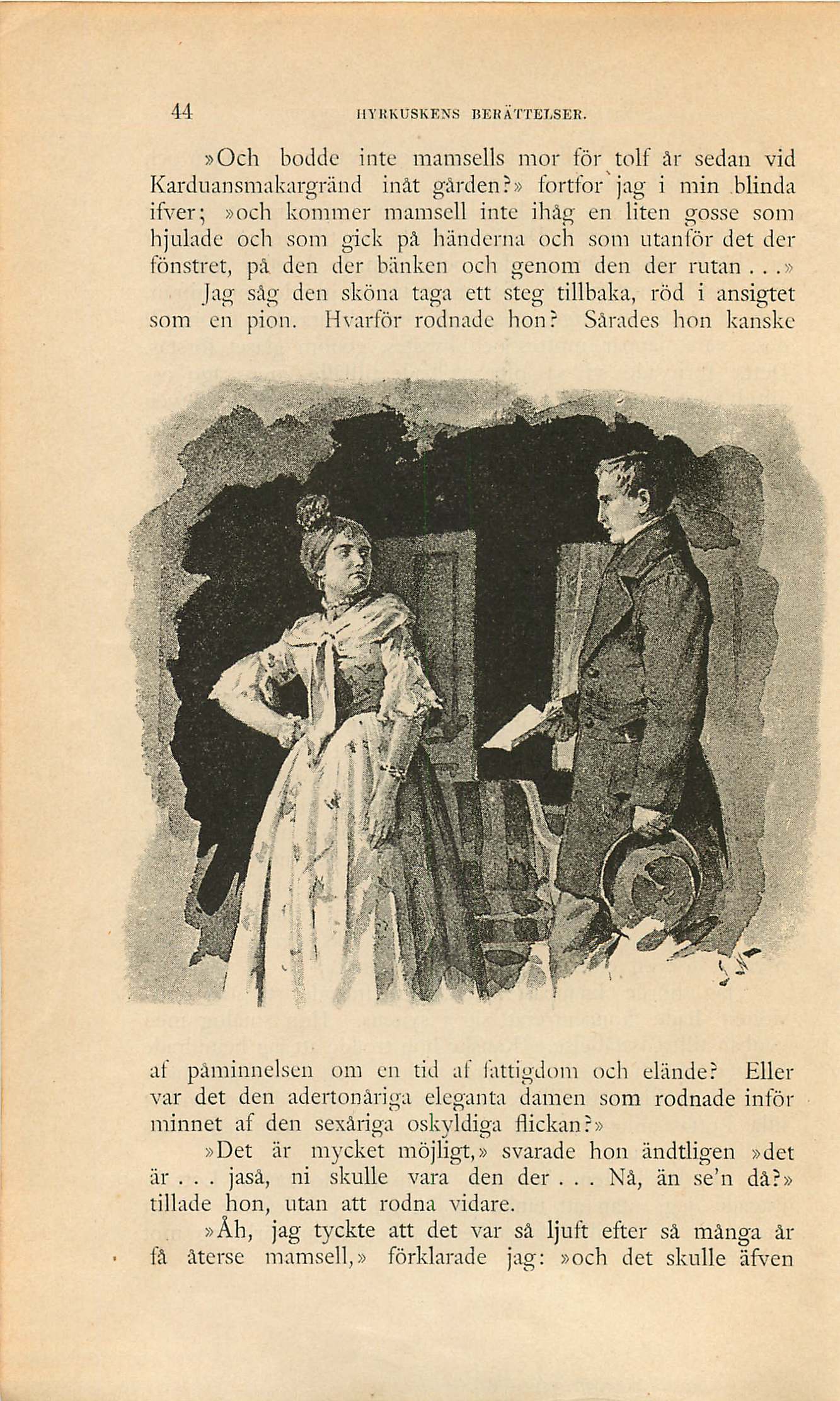 44 HYRKUSKENS BERÄTTELSER.

»Och bodde inte mamsells mor för tolf år sedan vid Karduansmakargränd inåt gården?» fortfor jag i min blinda ifver; »och kommer mamsell inte ihåg en liten gosse som hjulade och som gick på händerna och som utanför det der fönstret, på den der bänken och genom den der rutan...»

Jag såg den sköna taga ett steg tillbaka, röd i ansigtet som en pion. Hvarför rodnade hon? Sårades hon kanske af påminnelsen om en tid af fattigdom och elände? Eller var det den adertonåriga eleganta damen som rodnade inför minnet af den sexåriga oskyldiga flickan?»

»Det är mycket möjligt,» svarade hon ändtligen »det är... jaså, ni skulle vara den der... Nå, än se'n då?» tillade hon, utan att rodna vidare.

»Åh, jag tyckte att det var så ljuft efter så många år få återse mamsell,» förklarade jag: »och det skulle äfven